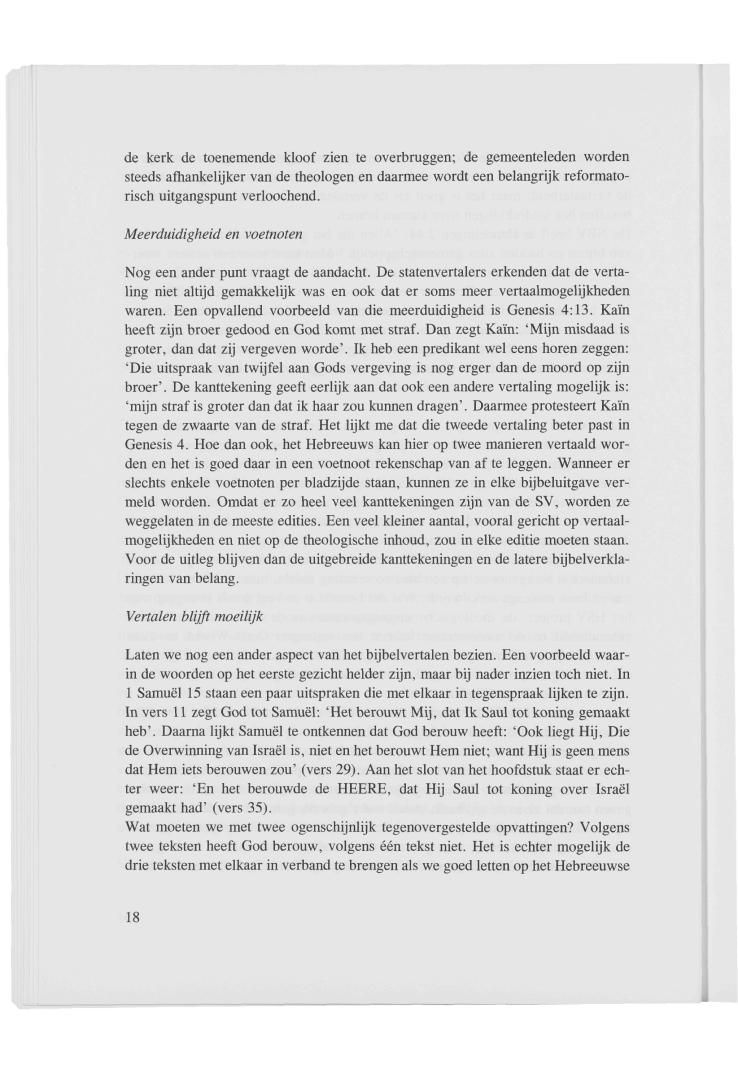 de kerk de toenemende kloof zien te overbruggen; de gemeenteleden worden steeds afhankelijker van de theologen en daarmee wordt een belangrijk reformatorisch uitgangspunt verloochend.

Meerduidigheid en voetnoten

Nog een ander punt vraagt de aandacht. De statenvertalers erkenden dat de vertaling niet altijd gemakkelijk was en ook dat er soms meer vertaalmogelijkheden waren. Een opvallend voorbeeld van die meerduidigheid is Genesis 4:13. Kaïn heeft zijn broer gedood en God komt met straf. Dan zegt Kaïn: 'Mijn misdaad is groter, dan dat zij vergeven worde'. Ik heb een predikant wel eens horen zeggen: 'Die uitspraak van twijfel aan Gods vergeving is nog erger dan de moord op zijn broer'. De kanttekening geeft eerlijk aan dat ook een andere vertaling mogelijk is: 'mijn straf is groter dan dat ik haar zou kunnen dragen'. Daarmee protesteert Kaïn tegen de zwaarte van de straf. Het lijkt me dat die tweede vertaling beter past in Genesis 4. Hoe dan ook, het Hebreeuws kan hier op twee manieren vertaald worden en het is goed daar in een voetnoot rekenschap van af te leggen. Wanneer er slechts enkele voetnoten per bladzijde staan, kunnen ze in elke bijbeluitgave vermeld worden. Omdat er zo heel veel kanttekeningen zijn van de SV, worden ze weggelaten in de meeste edities. Een veel kleiner aantal, vooral gericht op vertaalmogelijkheden en niet op de theologische inhoud, zou in elke editie moeten staan. Voor de uitleg blijven dan de uitgebreide kanttekeningen en de latere bijbelverklaringen van belang.

Vertalen blijft moeilijk

Laten we nog een ander aspect van het bijbelvertalen bezien. Een voorbeeld waarin de woorden op het eerste gezicht helder zijn, maar bij nader inzien toch niet. In 1 Samuël 15 staan een paar uitspraken die met elkaar in tegenspraak lijken te zijn. In vers 11 zegt God tot Samuël: 'Het berouwt Mij, dat Ik Saul tot koning gemaakt heb'. Daarna lijkt Samuël te ontkennen dat God berouw heeft: 'Ook liegt Hij, Die de Overwinning van Israël is, niet en het berouwt Hem niet; want Hij is geen mens dat Hem iets berouwen zou' (vers 29). Aan het slot van het hoofdstuk staat er echter weer: 'En het berouwde de HEERE, dat Hij Saul tot koning over Israël gemaakt had' (vers 35).
Wat moeten we met twee ogenschijnlijk tegenovergestelde opvattingen? Volgens twee teksten heeft God berouw, volgens één tekst niet. Het is echter mogelijk de drie teksten met elkaar in verband te brengen als we goed letten op het Hebreeuwse

18